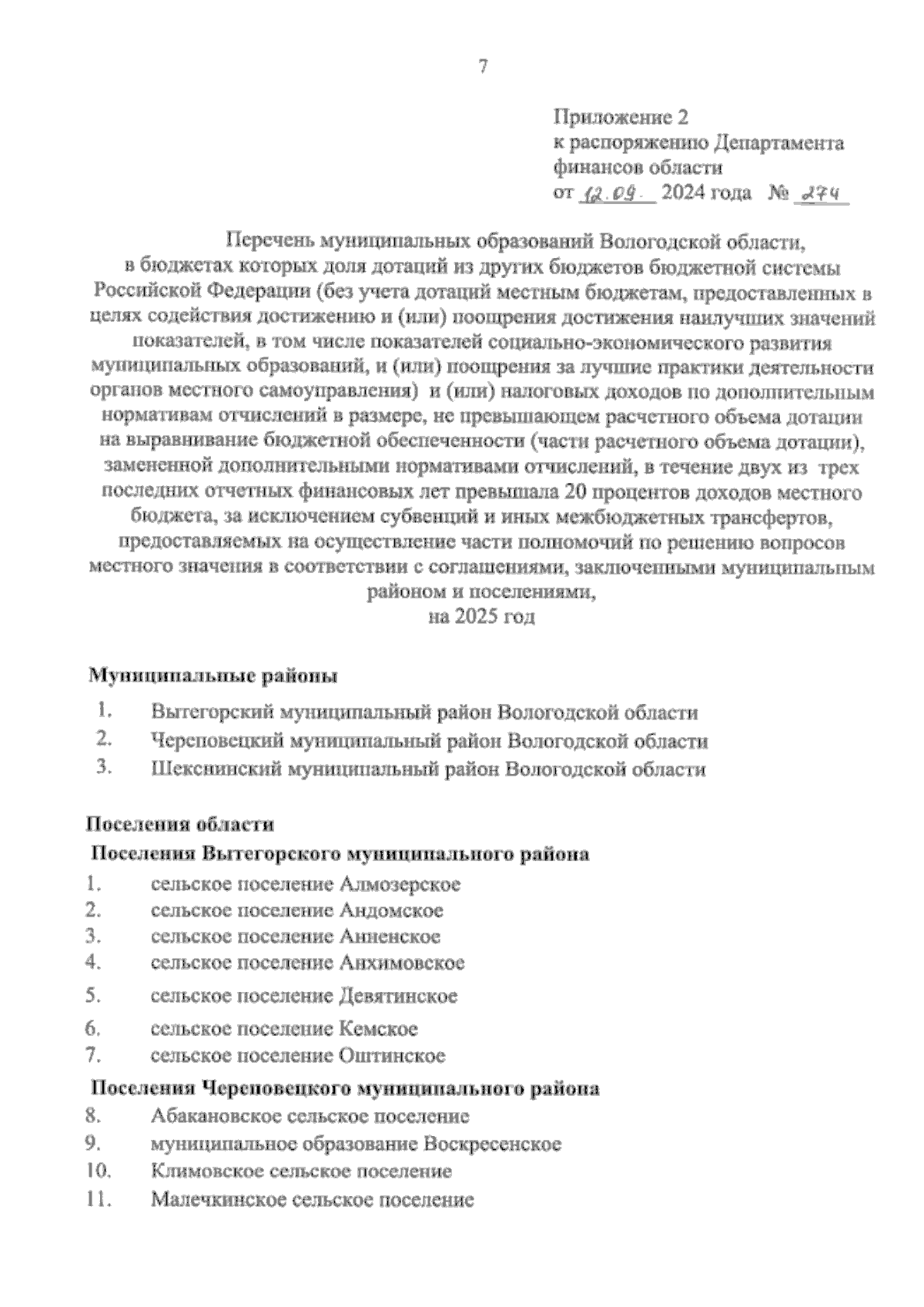 7

Приложение 2
к распоряжению Департамента финансов области
от 12.09. 2024 года № 274

Перечень муниципальных образований Вологодской области, в бюджетах которых доля дотаций из других бюджетов бюджетной системы Российской Федерации (без учета дотаций местным бюджетам, предоставленных в целях содействия достижению и (или) поощрения достижения наилучших значений показателей, в том числе показателей социально-экономического развития муниципальных образований, и (или) поощрения за лучшие практики деятельности органов местного самоуправления) и (или) налоговых доходов по дополнительным нормативам отчислений в размере, не превышающем расчетного объема дотации на выравнивание бюджетной обеспеченности (части расчетного объема дотации), замененной дополнительными нормативами отчислений, в течение двух из трех последних отчетных финансовых лет превышала 20 процентов доходов местного бюджета, за исключением субвенций и иных межбюджетных трансфертов, предоставляемых на осуществление части полномочий по решению вопросов местного значения в соответствии с соглашениями, заключенными муниципальным районом и поселениями,
на 2025 год

Муниципальные районы
1. Вытегорский муниципальный район Вологодской области
2. Череповецкий муниципальный район Вологодской области
3. Шекснинский муниципальный район Вологодской области

Поселения области
Поселения Вытегорского муниципального района
1. сельское поселение Алмозерское
2. сельское поселение Андомское
3. сельское поселение Анненское
4. сельское поселение Анхимовское
5. сельское поселение Девятинское
6. сельское поселение Кемское
7. сельское поселение Оштинское
Поселения Череповецкого муниципального района
8. Абакановское сельское поселение
9. муниципальное образование Воскресенское
10. Климовское сельское поселение
11. Малечкинское сельское поселение